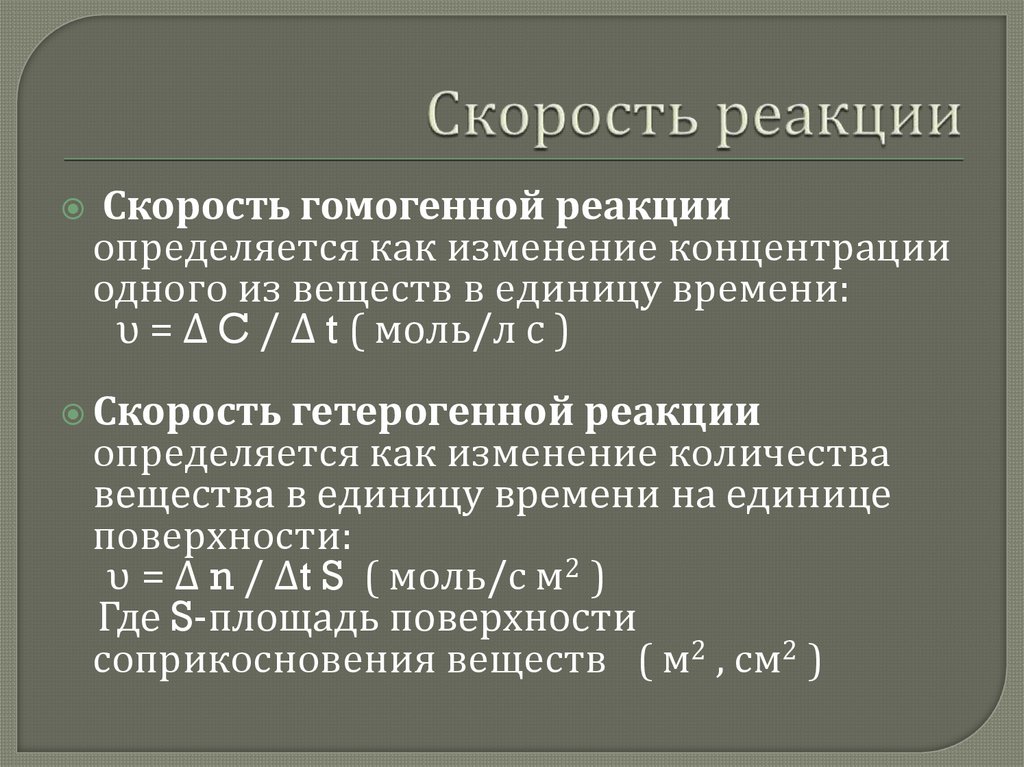 Скорость реакции

Скорость гомогенной реакции определяется как изменение концентрации одного из веществ в единицу времени:
$\upsilon = \Delta C / \Delta t$ ( моль/л с )

Скорость гетерогенной реакции определяется как изменение количества вещества в единицу времени на единице поверхности:
$\upsilon = \Delta n / \Delta t S$ ( моль/с м$^2$ )
Где S-площадь поверхности соприкосновения веществ ( м$^2$ , см$^2$ )